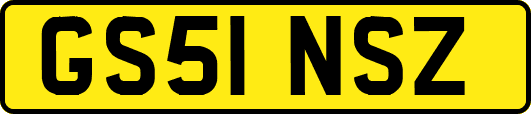 GS51 NSZ